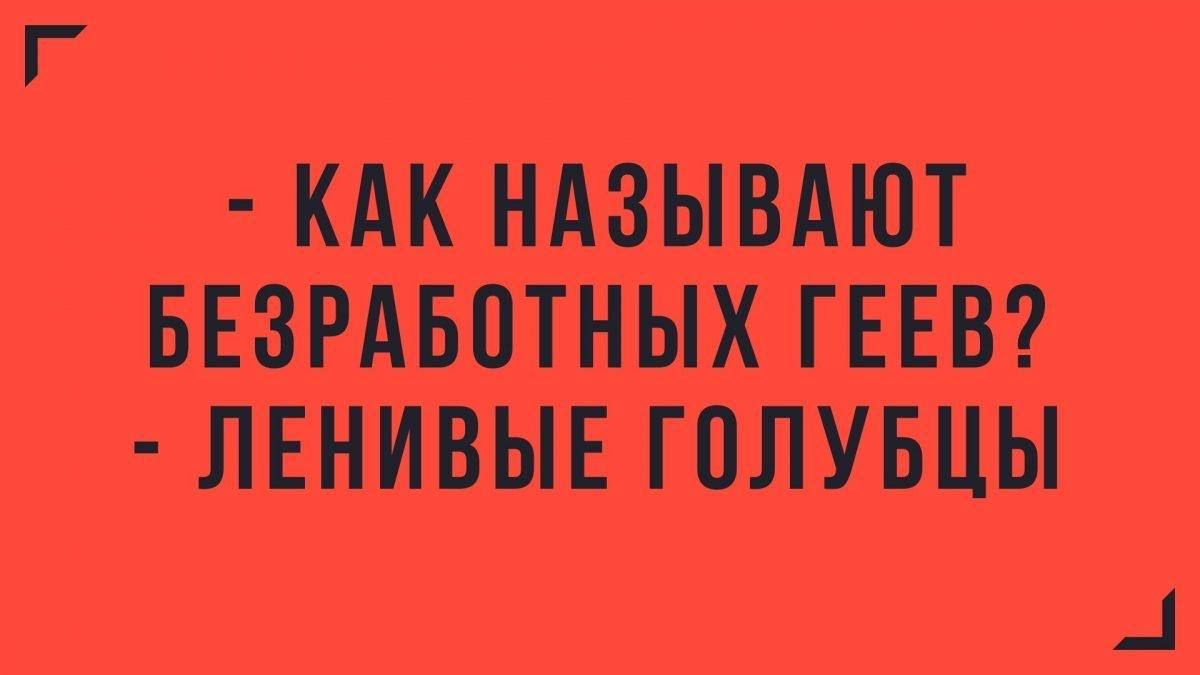 - КАК НАЗЫВАЮТ БЕЗРАБОТНЫХ ГЕЕВ?
- ЛЕНИВЫЕ ГОЛУБЦЫ